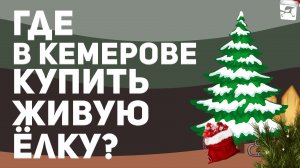 ГДЕ
В КЕМЕРОВЕ
КУПИТЬ
ЖИВУЮ
ЁЛКУ?